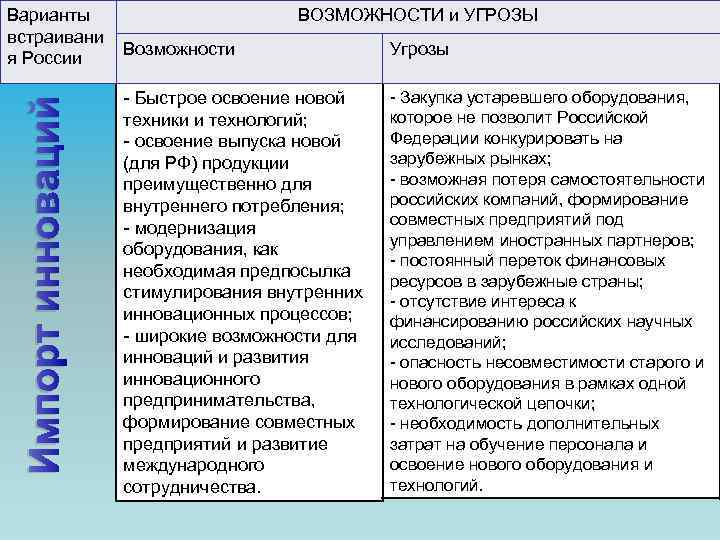 | Варианты встраивания России | ВОЗМОЖНОСТИ и УГРОЗЫ | |
|---|---|---|
| | Возможности | Угрозы |
| Импорт инноваций | - Быстрое освоение новой техники и технологий; - освоение выпуска новой (для РФ) продукции преимущественно для внутреннего потребления; - модернизация оборудования, как необходимая предпосылка стимулирования внутренних инновационных процессов; - широкие возможности для инноваций и развития инновационного предпринимательства, формирование совместных предприятий и развитие международного сотрудничества. | - Закупка устаревшего оборудования, которое не позволит Российской Федерации конкурировать на зарубежных рынках; - возможная потеря самостоятельности российских компаний, формирование совместных предприятий под управлением иностранных партнеров; - постоянный переток финансовых ресурсов в зарубежные страны; - отсутствие интереса к финансированию российских научных исследований; - опасность несовместимости старого и нового оборудования в рамках одной технологической цепочки; - необходимость дополнительных затрат на обучение персонала и освоение нового оборудования и технологий. |